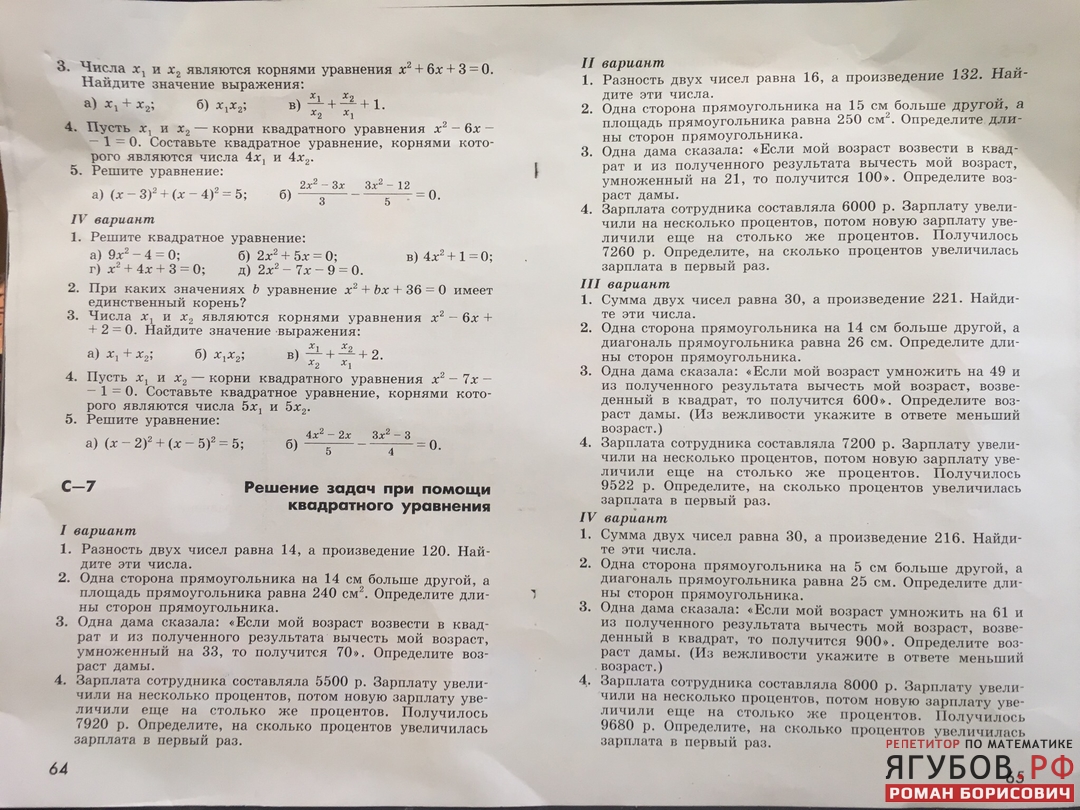 3. Числа $x_1$ и $x_2$ являются корнями уравнения $x^2+6x+3=0$. Найдите значение выражения:

а) $x_1+x_2$; б) $x_1x_2$; в) $\frac{x_1}{x_2}+\frac{x_2}{x_1}+1$.

4. Пусть $x_1$ и $x_2$ — корни квадратного уравнения $x^2-6x-1=0$. Составьте квадратное уравнение, корнями которого являются числа $4x_1$ и $4x_2$.

5. Решите уравнение:

а) $(x-3)^2+(x-4)^2=5$; б) $\frac{2x^2-3x}{3}-\frac{3x^2-12}{5}=0$.

IV вариант

1. Решите квадратное уравнение:

а) $9x^2-4=0$; б) $2x^2+5x=0$; в) $4x^2+1=0$; г) $x^2+4x+3=0$; д) $2x^2-7x-9=0$.

2. При каких значениях $b$ уравнение $x^2+bx+36=0$ имеет единственный корень?

3. Числа $x_1$ и $x_2$ являются корнями уравнения $x^2-6x+2=0$. Найдите значение выражения:

а) $x_1+x_2$; б) $x_1x_2$; в) $\frac{x_1}{x_2}+\frac{x_2}{x_1}+2$.

4. Пусть $x_1$ и $x_2$ — корни квадратного уравнения $x^2-7x-1=0$. Составьте квадратное уравнение, корнями которого являются числа $5x_1$ и $5x_2$.

5. Решите уравнение:

а) $(x-2)^2+(x-5)^2=5$; б) $\frac{4x^2-2x}{5}-\frac{3x^2-3}{4}=0$.

С—7 Решение задач при помощи квадратного уравнения

I вариант

1. Разность двух чисел равна 14, а произведение 120. Найдите эти числа.

2. Одна сторона прямоугольника на 14 см больше другой, а площадь прямоугольника равна 240 см$^2$. Определите длины сторон прямоугольника.

3. Одна дама сказала: «Если мой возраст возвести в квадрат и из полученного результата вычесть мой возраст, умноженный на 33, то получится 70». Определите возраст дамы.

4. Зарплата сотрудника составляла 5500 р. Зарплату увеличили на несколько процентов, потом новую зарплату увеличили еще на столько же процентов. Получилось 7920 р. Определите, на сколько процентов увеличилась зарплата в первый раз.

64

II вариант

1. Разность двух чисел равна 16, а произведение 132. Найдите эти числа.

2. Одна сторона прямоугольника на 15 см больше другой, а площадь прямоугольника равна 250 см$^2$. Определите длины сторон прямоугольника.

3. Одна дама сказала: «Если мой возраст возвести в квадрат и из полученного результата вычесть мой возраст, умноженный на 21, то получится 100». Определите возраст дамы.

4. Зарплата сотрудника составляла 6000 р. Зарплату увеличили на несколько процентов, потом новую зарплату увеличили еще на столько же процентов. Получилось 7260 р. Определите, на сколько процентов увеличилась зарплата в первый раз.

III вариант

1. Сумма двух чисел равна 30, а произведение 221. Найдите эти числа.

2. Одна сторона прямоугольника на 14 см больше другой, а диагональ прямоугольника равна 26 см. Определите длины сторон прямоугольника.

3. Одна дама сказала: «Если мой возраст умножить на 49 и из полученного результата вычесть мой возраст, возведенный в квадрат, то получится 600». Определите возраст дамы. (Из вежливости укажите в ответе меньший возраст.)

4. Зарплата сотрудника составляла 7200 р. Зарплату увеличили на несколько процентов, потом новую зарплату увеличили еще на столько же процентов. Получилось 9522 р. Определите, на сколько процентов увеличилась зарплата в первый раз.

IV вариант

1. Сумма двух чисел равна 30, а произведение 216. Найдите эти числа.

2. Одна сторона прямоугольника на 5 см больше другой, а диагональ прямоугольника равна 25 см. Определите длины сторон прямоугольника.

3. Одна дама сказала: «Если мой возраст умножить на 61 и из полученного результата вычесть мой возраст, возведенный в квадрат, то получится 900». Определите возраст дамы. (Из вежливости укажите в ответе меньший возраст.)

4. Зарплата сотрудника составляла 8000 р. Зарплату увеличили на несколько процентов, потом новую зарплату увеличили еще на столько же процентов. Получилось 9680 р. Определите, на сколько процентов увеличилась зарплата в первый раз.

65

РЕПЕТИТОР ПО МАТЕМАТИКЕ
ЯГУБОВ.РФ
РОМАН БОРИСОВИЧ